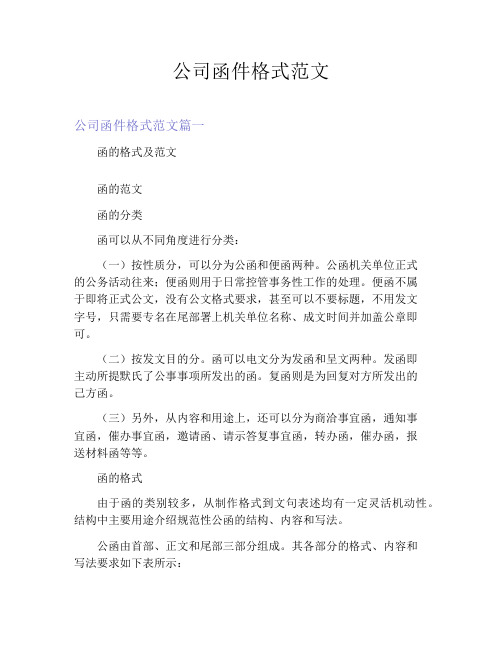 公司函件格式范文

公司函件格式范文篇一

函的格式及范文

函的范文

函的分类

函可以从不同角度进行分类：

（一）按性质分，可以分为公函和便函两种。公函机关单位正式的公务活动往来；便函则用于日常控管事务性工作的处理。便函不属于即将正式公文，没有公文格式要求，甚至可以不要标题，不用发文字号，只需要专名在尾部署上机关单位名称、成文时间并加盖公章即可。

（二）按发文目的分。函可以电文分为发函和呈文两种。发函即主动所提默氏了公事事项所发出的函。复函则是为回复对方所发出的己方函。

（三）另外，从内容和用途上，还可以分为商洽事宜函，通知事宜函，催办事宜函，邀请函、请示答复事宜函，转办函，催办函，报送材料函等等。

函的格式

由于函的类别较多，从制作格式到文句表述均有一定灵活机动性。结构中主要用途介绍规范性公函的结构、内容和写法。

公函由首部、正文和尾部三部分组成。其各部分的格式、内容和写法要求如下表所示：